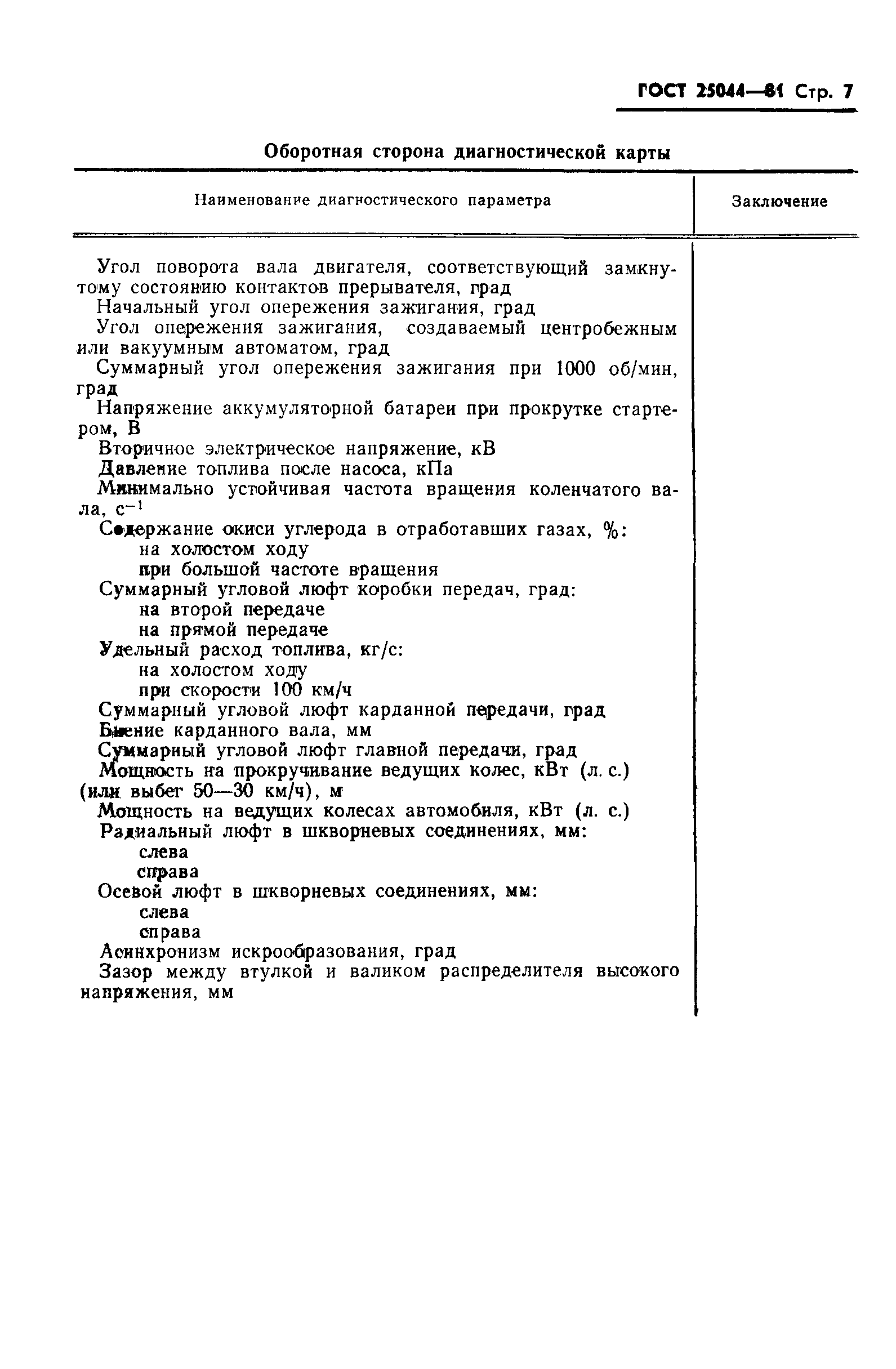 ГОСТ 25044—81 Стр. 7

Оборотная сторона диагностической карты

| Наименование диагностического параметра | Заключение |
|---|---|
| Угол поворота вала двигателя, соответствующий замкнутому состоянию контактов прерывателя, град | |
| Начальный угол опережения зажигания, град | |
| Угол опережения зажигания, создаваемый центробежным или вакуумным автоматом, град | |
| Суммарный угол опережения зажигания при 1000 об/мин, град | |
| Напряжение аккумуляторной батареи при прокрутке стартером, В | |
| Вторичное электрическое напряжение, кВ | |
| Давление топлива после насоса, кПа | |
| Минимально устойчивая частота вращения коленчатого вала, $с^{-1}$ | |
| Содержание окиси углерода в отработавших газах, %: | |
| на холостом ходу | |
| при большой частоте вращения | |
| Суммарный угловой люфт коробки передач, град: | |
| на второй передаче | |
| на прямой передаче | |
| Удельный расход топлива, кг/с: | |
| на холостом ходу | |
| при скорости 100 км/ч | |
| Суммарный угловой люфт карданной передачи, град | |
| Биение карданного вала, мм | |
| Суммарный угловой люфт главной передачи, град | |
| Мощность на прокручивание ведущих колес, кВт (л. с.) (или выбег 50—30 км/ч), м | |
| Мощность на ведущих колесах автомобиля, кВт (л. с.) | |
| Радиальный люфт в шкворневых соединениях, мм: | |
| слева | |
| справа | |
| Осевой люфт в шкворневых соединениях, мм: | |
| слева | |
| справа | |
| Асинхронизм искрообразования, град | |
| Зазор между втулкой и валиком распределителя высокого напряжения, мм | |